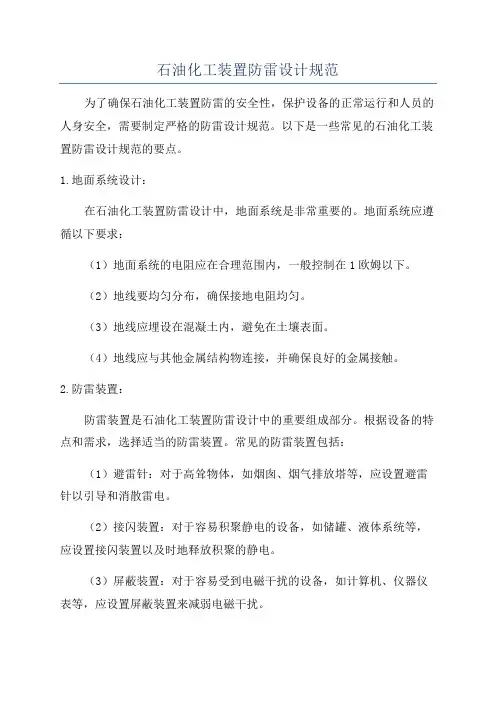 石油化工装置防雷设计规范

为了确保石油化工装置防雷的安全性，保护设备的正常运行和人员的人身安全，需要制定严格的防雷设计规范。以下是一些常见的石油化工装置防雷设计规范的要点。

1.地面系统设计：

在石油化工装置防雷设计中，地面系统是非常重要的。地面系统应遵循以下要求：

（1）地面系统的电阻应在合理范围内，一般控制在1欧姆以下。

（2）地线要均匀分布，确保接地电阻均匀。

（3）地线应埋设在混凝土内，避免在土壤表面。

（4）地线应与其他金属结构物连接，并确保良好的金属接触。

2.防雷装置：

防雷装置是石油化工装置防雷设计中的重要组成部分。根据设备的特点和需求，选择适当的防雷装置。常见的防雷装置包括：

（1）避雷针：对于高耸物体，如烟囱、烟气排放塔等，应设置避雷针以引导和消散雷电。

（2）接闪装置：对于容易积聚静电的设备，如储罐、液体系统等，应设置接闪装置以及时地释放积聚的静电。

（3）屏蔽装置：对于容易受到电磁干扰的设备，如计算机、仪器仪表等，应设置屏蔽装置来减弱电磁干扰。